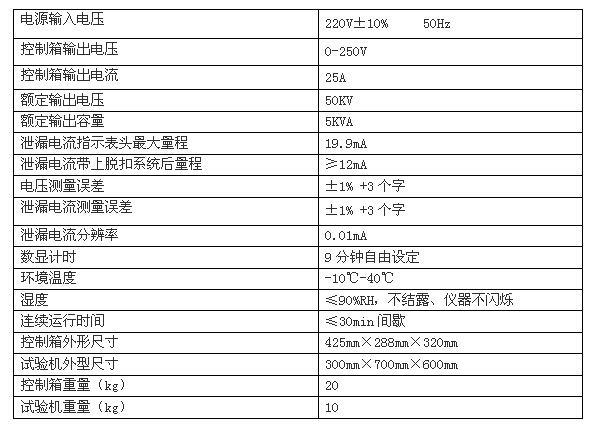 | 电源输入电压 | 220V±10%    50Hz |
|---|---|
| 控制箱输出电压 | 0-250V |
| 控制箱输出电流 | 25A |
| 额定输出电压 | 50KV |
| 额定输出容量 | 5KVA |
| 泄漏电流指示表头最大量程 | 19.9mA |
| 泄漏电流带上脱扣系统后量程 | ≥12mA |
| 电压测量误差 | ±1% +3个字 |
| 泄漏电流测量误差 | ±1% +3个字 |
| 泄漏电流分辨率 | 0.01mA |
| 数显计时 | 9分钟自由设定 |
| 环境温度 | -10℃-40℃ |
| 湿度 | ≤90%RH，不结露、仪器不闪烁 |
| 连续运行时间 | ≤30min间歇 |
| 控制箱外形尺寸 | 425mm×288mm×320mm |
| 试验机外型尺寸 | 300mm×700mm×600mm |
| 控制箱重量（kg） | 20 |
| 试验机重量（kg） | 10 |